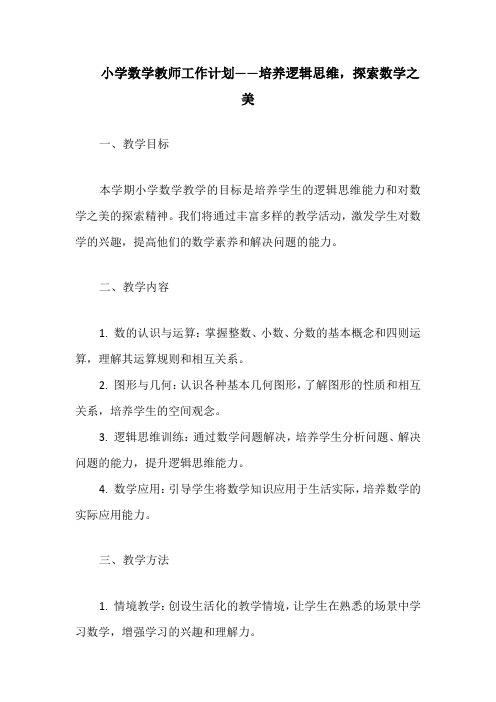 小学数学教师工作计划——培养逻辑思维，探索数学之美

一、教学目标

本学期小学数学教学的目标是培养学生的逻辑思维能力和对数学之美的探索精神。我们将通过丰富多样的教学活动，激发学生对数学的兴趣，提高他们的数学素养和解决问题的能力。

二、教学内容

1. 数的认识与运算：掌握整数、小数、分数的基本概念和四则运算，理解其运算规则和相互关系。

2. 图形与几何：认识各种基本几何图形，了解图形的性质和相互关系，培养学生的空间观念。

3. 逻辑思维训练：通过数学问题解决，培养学生分析问题、解决问题的能力，提升逻辑思维能力。

4. 数学应用：引导学生将数学知识应用于生活实际，培养数学的实际应用能力。

三、教学方法

1. 情境教学：创设生活化的教学情境，让学生在熟悉的场景中学习数学，增强学习的兴趣和理解力。